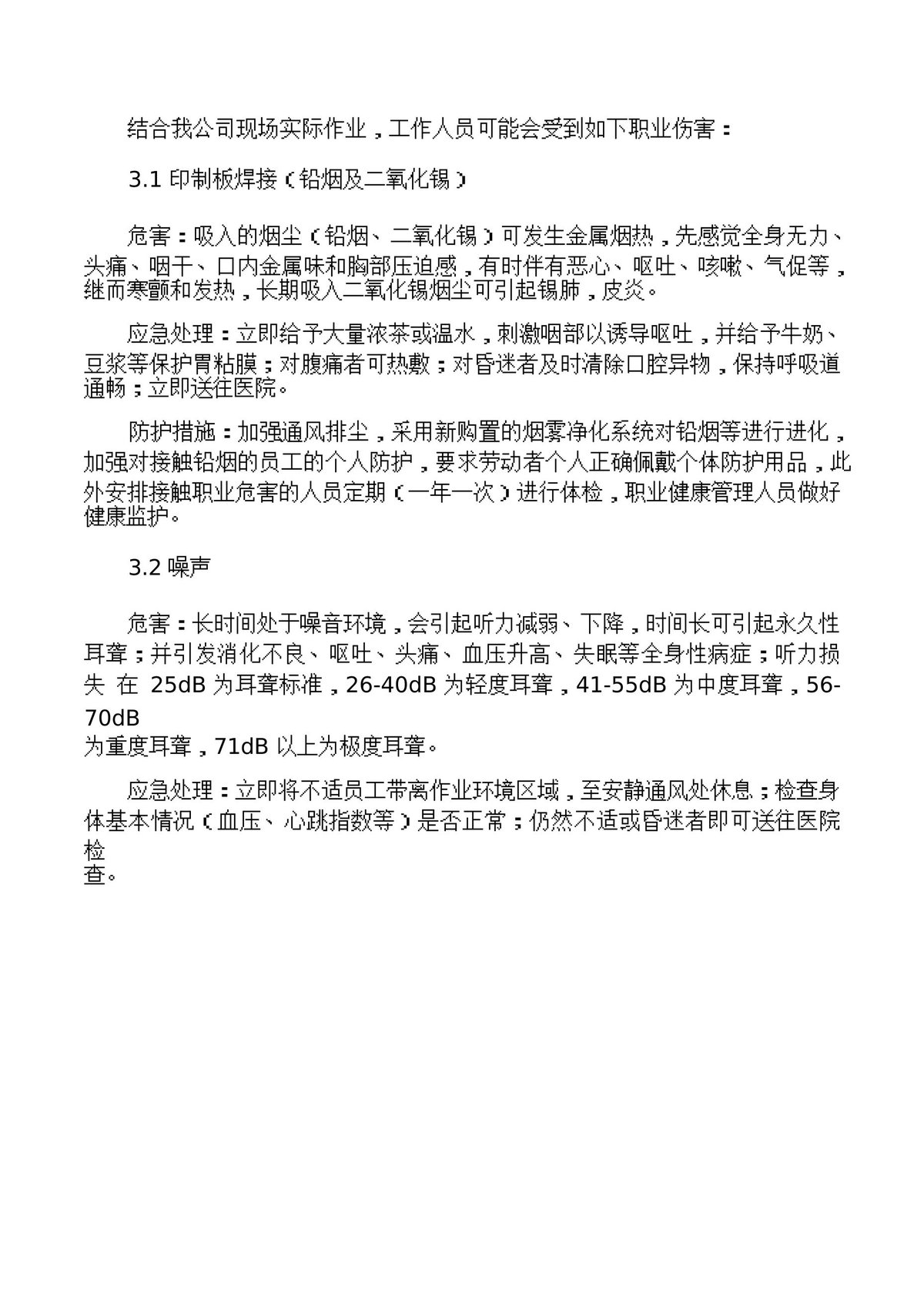 结合我公司现场实际作业，工作人员可能会受到如下职业伤害：

3.1印制板焊接（铅烟及二氧化锡）

危害：吸入的烟尘（铅烟、二氧化锡）可发生金属烟热，先感觉全身无力、头痛、咽干、口内金属味和胸部压迫感，有时伴有恶心、呕吐、咳嗽、气促等，继而寒颤和发热，长期吸入二氧化锡烟尘可引起锡肺，皮炎。

应急处理：立即给予大量浓茶或温水，刺激咽部以诱导呕吐，并给予牛奶、豆浆等保护胃粘膜；对腹痛者可热敷；对昏迷者及时清除口腔异物，保持呼吸道通畅；立即送往医院。

防护措施：加强通风排尘，采用新购置的烟雾净化系统对铅烟等进行进化，加强对接触铅烟的员工的个人防护，要求劳动者个人正确佩戴个体防护用品，此外安排接触职业危害的人员定期（一年一次）进行体检，职业健康管理人员做好健康监护。

3.2噪声

危害：长时间处于噪音环境，会引起听力减弱、下降，时间长可引起永久性耳聋；并引发消化不良、呕吐、头痛、血压升高、失眠等全身性病症；听力损失在25dB为耳聋标准，26-40dB为轻度耳聋，41-55dB为中度耳聋，56-70dB为重度耳聋，71dB以上为极度耳聋。

应急处理：立即将不适员工带离作业环境区域，至安静通风处休息；检查身体基本情况（血压、心跳指数等）是否正常；仍然不适或昏迷者即可送往医院检查。